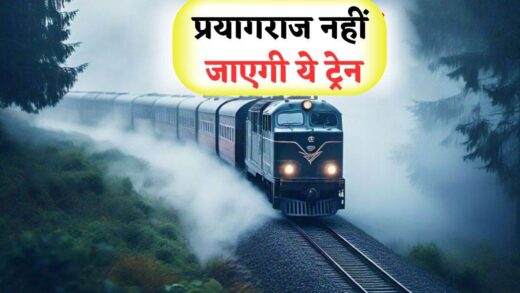 प्रयागराज नहीं
जाएगी ये ट्रेन